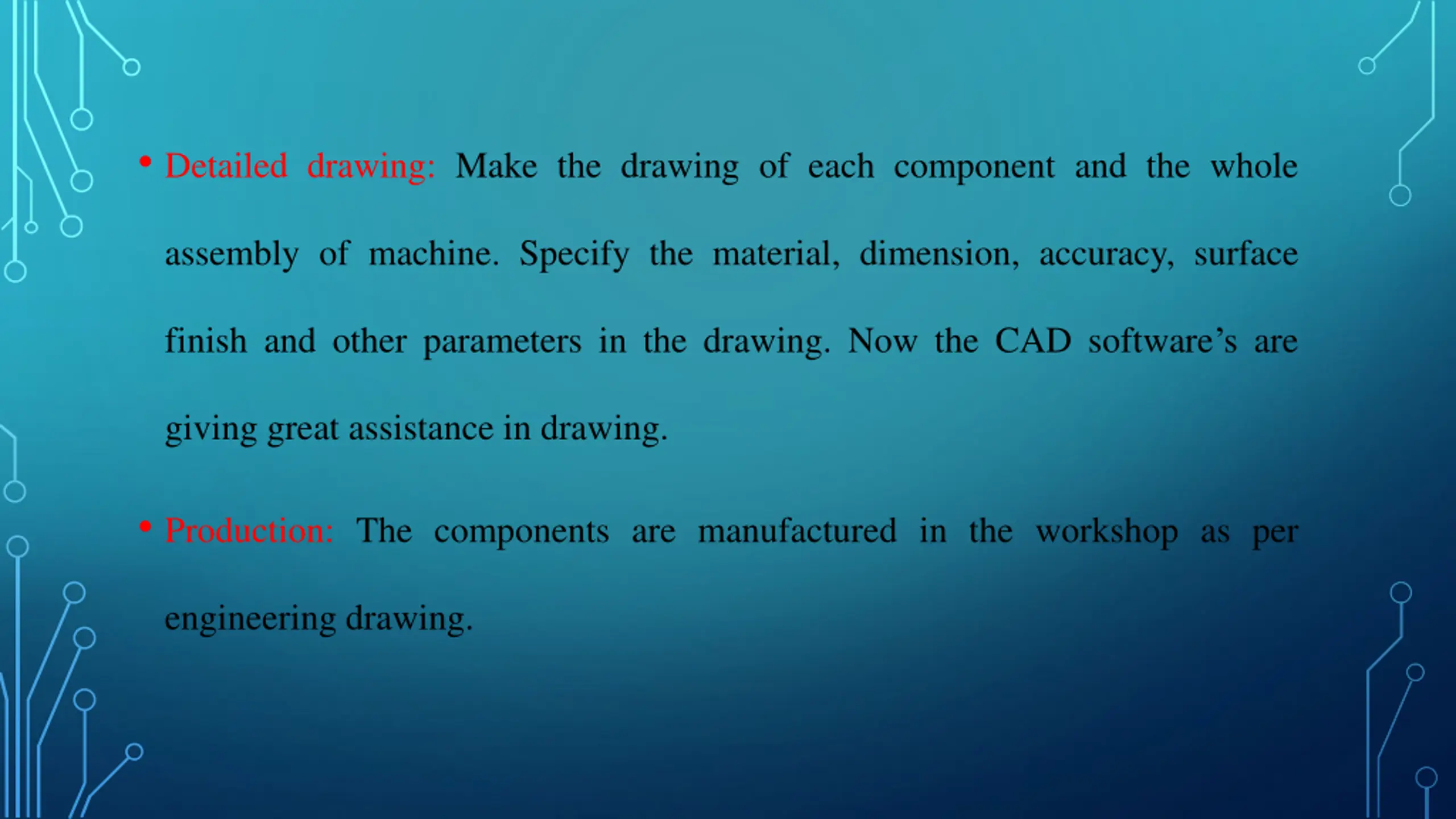 • Detailed drawing: Make the drawing of each component and the whole assembly of machine. Specify the material, dimension, accuracy, surface finish and other parameters in the drawing. Now the CAD software's are giving great assistance in drawing.

• Production: The components are manufactured in the workshop as per engineering drawing.